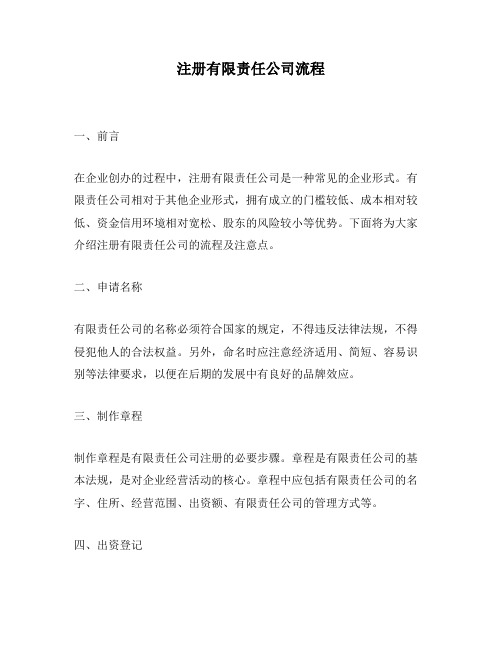 注册有限责任公司流程

一、前言

在企业创办的过程中，注册有限责任公司是一种常见的企业形式。有限责任公司相对于其他企业形式，拥有成立的门槛较低、成本相对较低、资金信用环境相对宽松、股东的风险较小等优势。下面将为大家介绍注册有限责任公司的流程及注意点。

二、申请名称

有限责任公司的名称必须符合国家的规定，不得违反法律法规，不得侵犯他人的合法权益。另外，命名时应注意经济适用、简短、容易识别等法律要求，以便在后期的发展中有良好的品牌效应。

三、制作章程

制作章程是有限责任公司注册的必要步骤。章程是有限责任公司的基本法规，是对企业经营活动的核心。章程中应包括有限责任公司的名字、住所、经营范围、出资额、有限责任公司的管理方式等。

四、出资登记